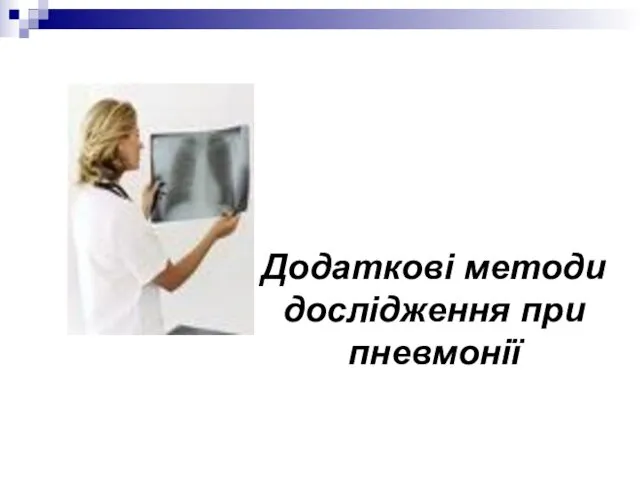 Додаткові методи дослідження при пневмонії